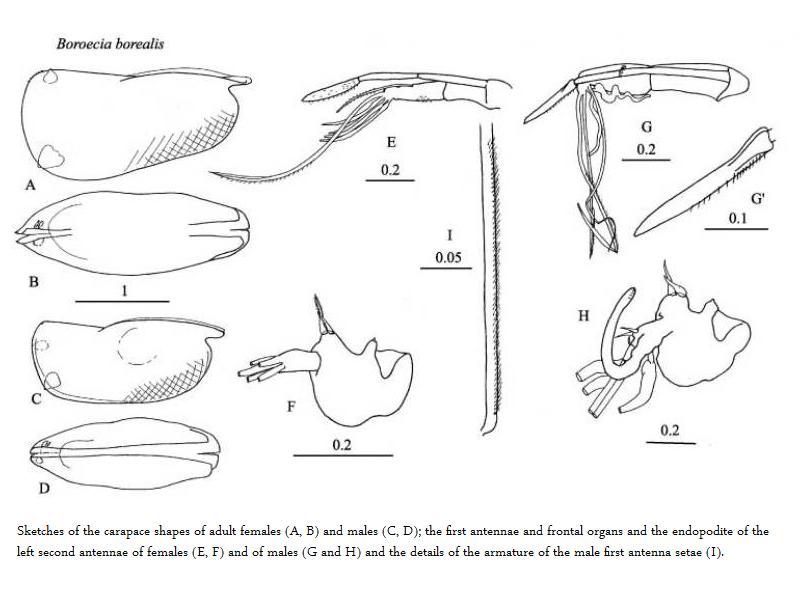 Boroecia borealis

A

B

1

C

D

E

0.2

F

0.2

I

0.05

G

0.2

G'

0.1

H

0.2

Sketches of the carapace shapes of adult females (A, B) and males (C, D); the first antennae and frontal organs and the endopodite of the left second antennae of females (E, F) and of males (G and H) and the details of the armature of the male first antenna setae (I).